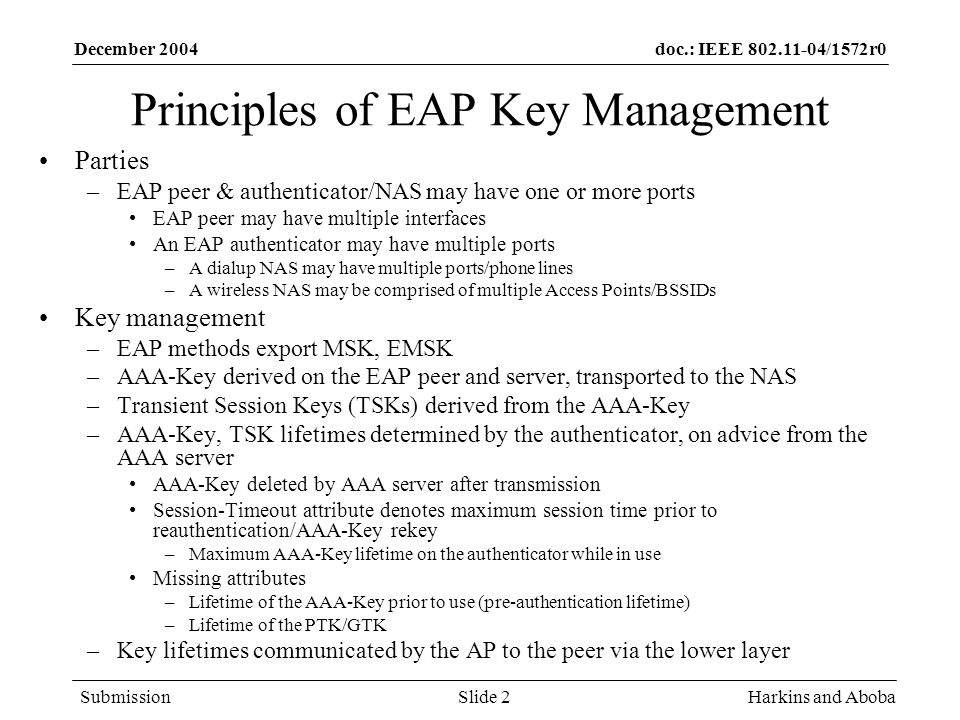 December 2004

doc.: IEEE 802.11-04/1572r0

Principles of EAP Key Management

• Parties
– EAP peer & authenticator/NAS may have one or more ports
• EAP peer may have multiple interfaces
• An EAP authenticator may have multiple ports
– A dialup NAS may have multiple ports/phone lines
– A wireless NAS may be comprised of multiple Access Points/BSSIDs

• Key management
– EAP methods export MSK, EMSK
– AAA-Key derived on the EAP peer and server, transported to the NAS
– Transient Session Keys (TSKs) derived from the AAA-Key
– AAA-Key, TSK lifetimes determined by the authenticator, on advice from the AAA server
• AAA-Key deleted by AAA server after transmission
• Session-Timeout attribute denotes maximum session time prior to reauthentication/AAA-Key rekey
– Maximum AAA-Key lifetime on the authenticator while in use
• Missing attributes
– Lifetime of the AAA-Key prior to use (pre-authentication lifetime)
– Lifetime of the PTK/GTK
– Key lifetimes communicated by the AP to the peer via the lower layer

Submission

Slide 2

Harkins and Aboba